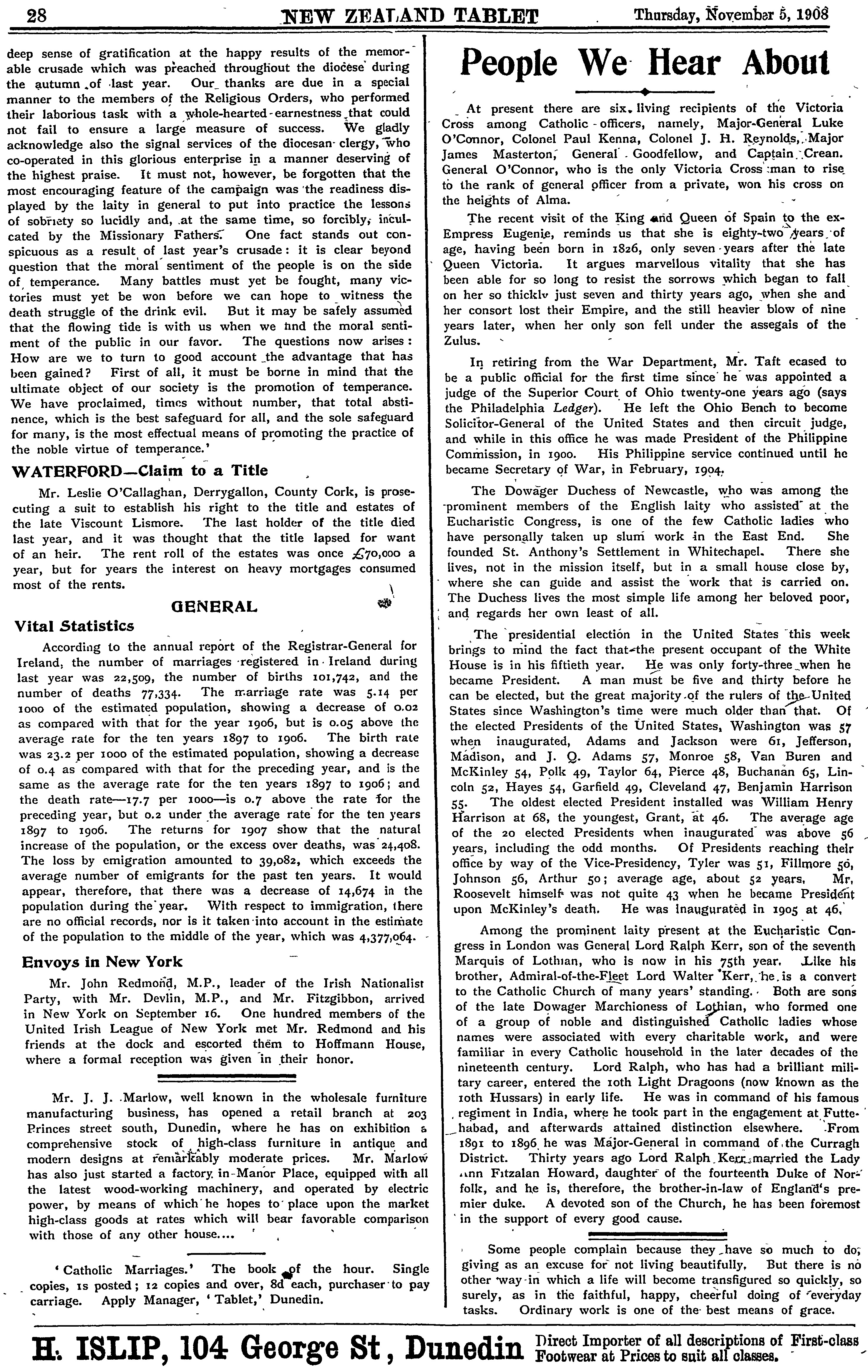 28 NEW ZEALAND TABLET Thursday, November 5, 1908

deep sense of gratification at the happy results of the memorable crusade which was preached throughout the diocese during the autumn of last year. Our thanks are due in a special manner to the members of the Religious Orders, who performed their laborious task with a whole-hearted earnestness that could not fail to ensure a large measure of success. We gladly acknowledge also the signal services of the diocesan clergy, who co-operated in this glorious enterprise in a manner deserving of the highest praise. It must not, however, be forgotten that the most encouraging feature of the campaign was the readiness displayed by the laity in general to put into practice the lessons of sobriety so lucidly and, at the same time, so forcibly, inculcated by the Missionary Fathers. One fact stands out conspicuous as a result of last year's crusade: it is clear beyond question that the moral sentiment of the people is on the side of temperance. Many battles must yet be fought, many victories must yet be won before we can hope to witness the death struggle of the drink evil. But it may be safely assumed that the flowing tide is with us when we find the moral sentiment of the public in our favor. The questions now arises: How are we to turn to good account the advantage that has been gained? First of all, it must be borne in mind that the ultimate object of our society is the promotion of temperance. We have proclaimed, times without number, that total abstinence, which is the best safeguard for all, and the sole safeguard for many, is the most effectual means of promoting the practice of the noble virtue of temperance.'

WATERFORD—Claim to a Title

Mr. Leslie O'Callaghan, Derrygallon, County Cork, is prosecuting a suit to establish his right to the title and estates of the late Viscount Lismore. The last holder of the title died last year, and it was thought that the title lapsed for want of an heir. The rent roll of the estates was once £70,000 a year, but for years the interest on heavy mortgages consumed most of the rents.

GENERAL

Vital Statistics

According to the annual report of the Registrar-General for Ireland, the number of marriages registered in Ireland during last year was 22,509, the number of births 101,742, and the number of deaths 77,334. The marriage rate was 5.14 per 1000 of the estimated population, showing a decrease of 0.02 as compared with that for the year 1906, but is 0.05 above the average rate for the ten years 1897 to 1906. The birth rate was 23.2 per 1000 of the estimated population, showing a decrease of 0.4 as compared with that for the preceding year, and is the same as the average rate for the ten years 1897 to 1906; and the death rate—17.7 per 1000—is 0.7 above the rate for the preceding year, but 0.2 under the average rate for the ten years 1897 to 1906. The returns for 1907 show that the natural increase of the population, or the excess over deaths, was 24,408. The loss by emigration amounted to 39,082, which exceeds the average number of emigrants for the past ten years. It would appear, therefore, that there was a decrease of 14,674 in the population during the year. With respect to immigration, there are no official records, nor is it taken into account in the estimate of the population to the middle of the year, which was 4,377,064.

Envoys in New York

Mr. John Redmond, M.P., leader of the Irish Nationalist Party, with Mr. Devlin, M.P., and Mr. Fitzgibbon, arrived in New York on September 16. One hundred members of the United Irish League of New York met Mr. Redmond and his friends at the dock and escorted them to Hoffmann House, where a formal reception was given in their honor.

Mr. J. J. Marlow, well known in the wholesale furniture manufacturing business, has opened a retail branch at 203 Princes street south, Dunedin, where he has on exhibition a comprehensive stock of high-class furniture in antique and modern designs at remarkably moderate prices. Mr. Marlow has also just started a factory in Manor Place, equipped with all the latest wood-working machinery, and operated by electric power, by means of which he hopes to place upon the market high-class goods at rates which will bear favorable comparison with those of any other house....

'Catholic Marriages.' The book of the hour. Single copies, 1s posted; 12 copies and over, 8d each, purchaser to pay carriage. Apply Manager, 'Tablet,' Dunedin.

People We Hear About

At present there are six living recipients of the Victoria Cross among Catholic officers, namely, Major-General Luke O'Connor, Colonel Paul Kenna, Colonel J. H. Reynolds, Major James Masterton, General Goodfellow, and Captain Crean. General O'Connor, who is the only Victoria Cross man to rise to the rank of general officer from a private, won his cross on the heights of Alma.

The recent visit of the King and Queen of Spain to the ex-Empress Eugenie, reminds us that she is eighty-two years of age, having been born in 1826, only seven years after the late Queen Victoria. It argues marvellous vitality that she has been able for so long to resist the sorrows which began to fall on her so thickly just seven and thirty years ago, when she and her consort lost their Empire, and the still heavier blow of nine years later, when her only son fell under the assegais of the Zulus.

In retiring from the War Department, Mr. Taft ecased to be a public official for the first time since he was appointed a judge of the Superior Court of Ohio twenty-one years ago (says the Philadelphia Ledger). He left the Ohio Bench to become Solicitor-General of the United States and then circuit judge, and while in this office he was made President of the Philippine Commission, in 1900. His Philippine service continued until he became Secretary of War, in February, 1904.

The Dowager Duchess of Newcastle, who was among the prominent members of the English laity who assisted at the Eucharistic Congress, is one of the few Catholic ladies who have personally taken up slum work in the East End. She founded St. Anthony's Settlement in Whitechapel. There she lives, not in the mission itself, but in a small house close by, where she can guide and assist the work that is carried on. The Duchess lives the most simple life among her beloved poor, and regards her own least of all.

The presidential election in the United States this week brings to mind the fact that the present occupant of the White House is in his fiftieth year. He was only forty-three when he became President. A man must be five and thirty before he can be elected, but the great majority of the rulers of the United States since Washington's time were much older than that. Of the elected Presidents of the United States, Washington was 57 when inaugurated, Adams and Jackson were 61, Jefferson, Madison, and J. Q. Adams 57, Monroe 58, Van Buren and McKinley 54, Polk 49, Taylor 64, Pierce 48, Buchanan 65, Lincoln 52, Hayes 54, Garfield 49, Cleveland 47, Benjamin Harrison 55. The oldest elected President installed was William Henry Harrison at 68, the youngest, Grant, at 46. The average age of the 20 elected Presidents when inaugurated was above 56 years, including the odd months. Of Presidents reaching their office by way of the Vice-Presidency, Tyler was 51, Fillmore 50, Johnson 56, Arthur 50; average age, about 52 years. Mr. Roosevelt himself was not quite 43 when he became President upon McKinley's death. He was inaugurated in 1905 at 46.

Among the prominent laity present at the Eucharistic Congress in London was General Lord Ralph Kerr, son of the seventh Marquis of Lothian, who is now in his 75th year. Like his brother, Admiral-of-the-Fleet Lord Walter Kerr, he is a convert to the Catholic Church of many years' standing. Both are sons of the late Dowager Marchioness of Lothian, who formed one of a group of noble and distinguished Catholic ladies whose names were associated with every charitable work, and were familiar in every Catholic household in the later decades of the nineteenth century. Lord Ralph, who has had a brilliant military career, entered the 10th Light Dragoons (now known as the 10th Hussars) in early life. He was in command of his famous regiment in India, where he took part in the engagement at Futtehabad, and afterwards attained distinction elsewhere. From 1891 to 1896 he was Major-General in command of the Curragh District. Thirty years ago Lord Ralph Kerr married the Lady Ann Fitzalan Howard, daughter of the fourteenth Duke of Norfolk, and he is, therefore, the brother-in-law of England's premier duke. A devoted son of the Church, he has been foremost in the support of every good cause.

Some people complain because they have so much to do, giving as an excuse for not living beautifully. But there is no other way in which a life will become transfigured so quickly, so surely, as in the faithful, happy, cheerful doing of everyday tasks. Ordinary work is one of the best means of grace.

H. ISLIP, 104 George St, Dunedin Direct Importer of all descriptions of First-class Footwear at Prices to suit all classes.